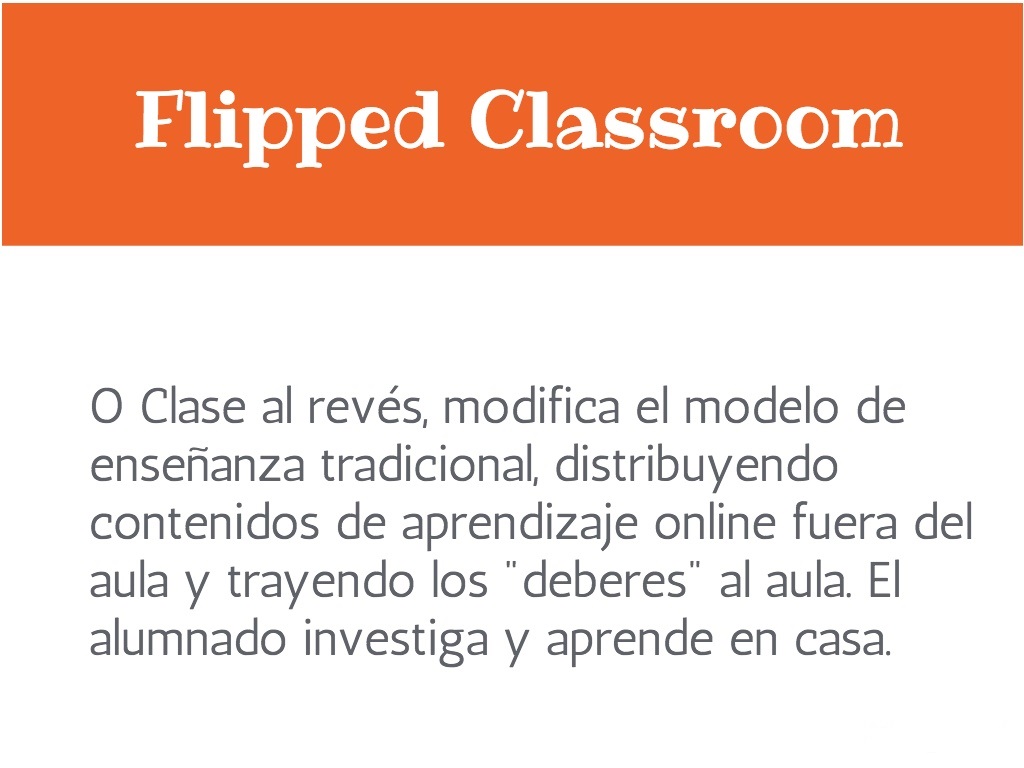 Flipped Classroom

O Clase al revés, modifica el modelo de enseñanza tradicional, distribuyendo contenidos de aprendizaje online fuera del aula y trayendo los "deberes" al aula. El alumnado investiga y aprende en casa.